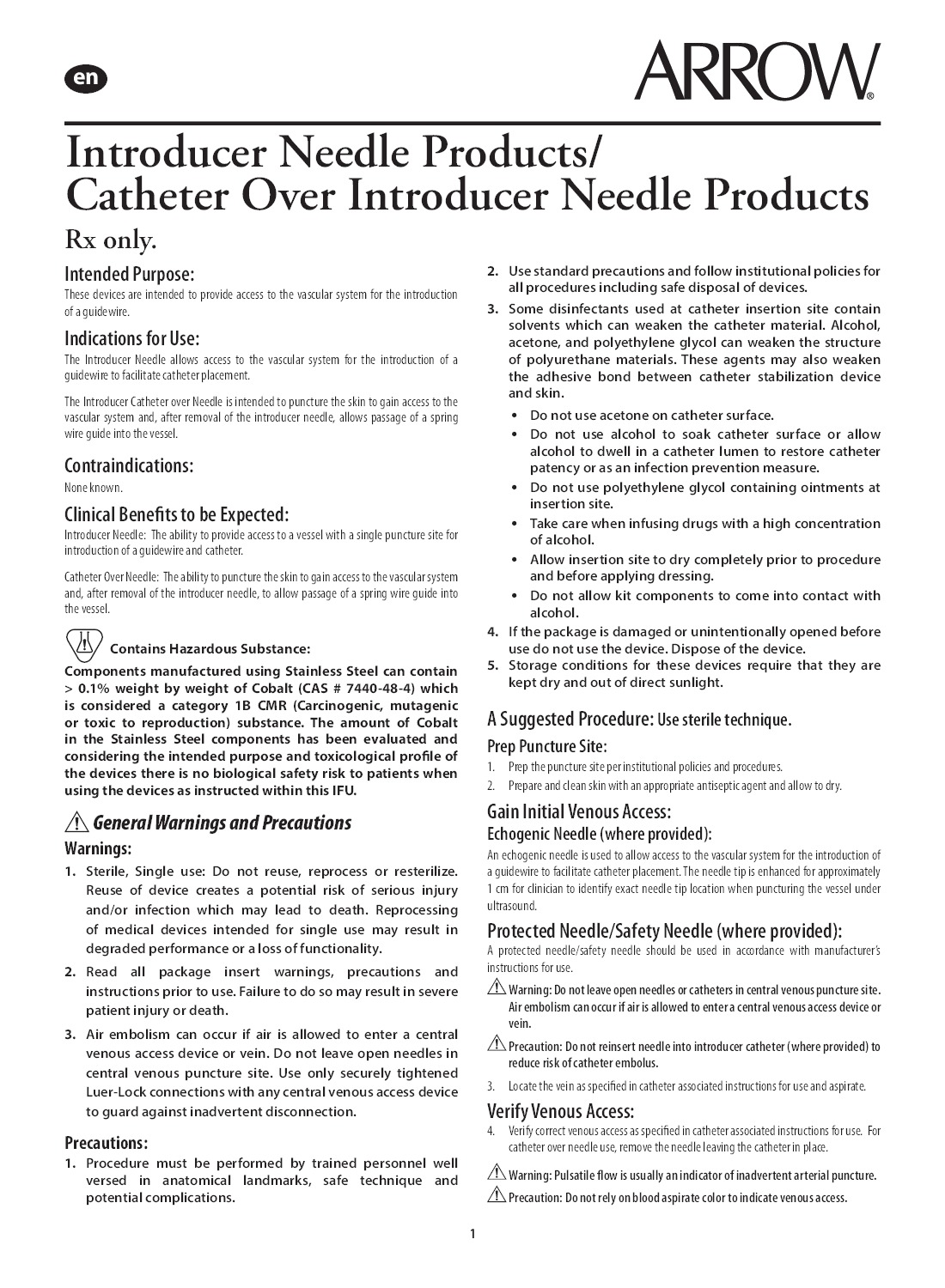 en

ARROW®

Introducer Needle Products/
Catheter Over Introducer Needle Products

Rx only.

Intended Purpose:
These devices are intended to provide access to the vascular system for the introduction of a guidewire.

Indications for Use:
The Introducer Needle allows access to the vascular system for the introduction of a guidewire to facilitate catheter placement.

The Introducer Catheter over Needle is intended to puncture the skin to gain access to the vascular system and, after removal of the introducer needle, allows passage of a spring wire guide into the vessel.

Contraindications:
None known.

Clinical Benefits to be Expected:
Introducer Needle: The ability to provide access to a vessel with a single puncture site for introduction of a guidewire and catheter.

Catheter Over Needle: The ability to puncture the skin to gain access to the vascular system and, after removal of the introducer needle, to allow passage of a spring wire guide into the vessel.

Contains Hazardous Substance:
Components manufactured using Stainless Steel can contain > 0.1% weight by weight of Cobalt (CAS # 7440-48-4) which is considered a category 1B CMR (Carcinogenic, mutagenic or toxic to reproduction) substance. The amount of Cobalt in the Stainless Steel components has been evaluated and considering the intended purpose and toxicological profile of the devices there is no biological safety risk to patients when using the devices as instructed within this IFU.

General Warnings and Precautions

Warnings:
1. Sterile, Single use: Do not reuse, reprocess or resterilize. Reuse of device creates a potential risk of serious injury and/or infection which may lead to death. Reprocessing of medical devices intended for single use may result in degraded performance or a loss of functionality.
2. Read all package insert warnings, precautions and instructions prior to use. Failure to do so may result in severe patient injury or death.
3. Air embolism can occur if air is allowed to enter a central venous access device or vein. Do not leave open needles in central venous puncture site. Use only securely tightened Luer-Lock connections with any central venous access device to guard against inadvertent disconnection.

Precautions:
1. Procedure must be performed by trained personnel well versed in anatomical landmarks, safe technique and potential complications.
2. Use standard precautions and follow institutional policies for all procedures including safe disposal of devices.
3. Some disinfectants used at catheter insertion site contain solvents which can weaken the catheter material. Alcohol, acetone, and polyethylene glycol can weaken the structure of polyurethane materials. These agents may also weaken the adhesive bond between catheter stabilization device and skin.
• Do not use acetone on catheter surface.
• Do not use alcohol to soak catheter surface or allow alcohol to dwell in a catheter lumen to restore catheter patency or as an infection prevention measure.
• Do not use polyethylene glycol containing ointments at insertion site.
• Take care when infusing drugs with a high concentration of alcohol.
• Allow insertion site to dry completely prior to procedure and before applying dressing.
• Do not allow kit components to come into contact with alcohol.
4. If the package is damaged or unintentionally opened before use do not use the device. Dispose of the device.
5. Storage conditions for these devices require that they are kept dry and out of direct sunlight.

A Suggested Procedure: Use sterile technique.

Prep Puncture Site:
1. Prep the puncture site per institutional policies and procedures.
2. Prepare and clean skin with an appropriate antiseptic agent and allow to dry.

Gain Initial Venous Access:
Echogenic Needle (where provided):
An echogenic needle is used to allow access to the vascular system for the introduction of a guidewire to facilitate catheter placement. The needle tip is enhanced for approximately 1 cm for clinician to identify exact needle tip location when puncturing the vessel under ultrasound.

Protected Needle/Safety Needle (where provided):
A protected needle/safety needle should be used in accordance with manufacturer's instructions for use.

Warning: Do not leave open needles or catheters in central venous puncture site. Air embolism can occur if air is allowed to enter a central venous access device or vein.

Precaution: Do not reinsert needle into introducer catheter (where provided) to reduce risk of catheter embolus.

3. Locate the vein as specified in catheter associated instructions for use and aspirate.

Verify Venous Access:
4. Verify correct venous access as specified in catheter associated instructions for use. For catheter over needle use, remove the needle leaving the catheter in place.

Warning: Pulsatile flow is usually an indicator of inadvertent arterial puncture.
Precaution: Do not rely on blood aspirate color to indicate venous access.

1